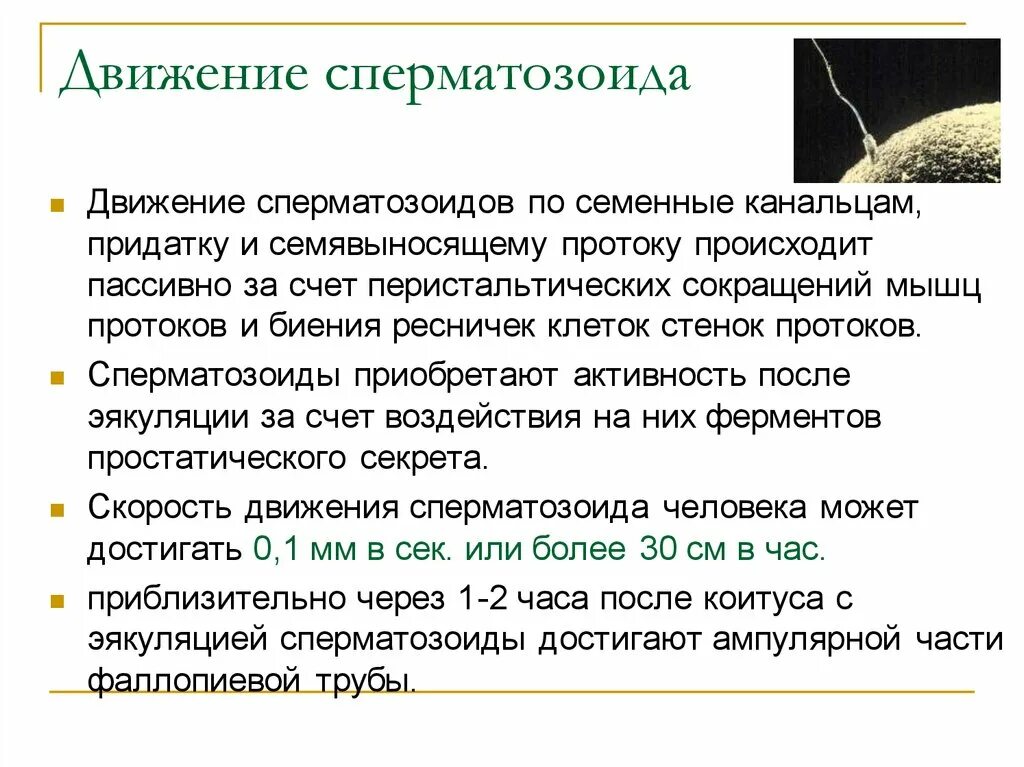 Движение сперматозоида

Движение сперматозоидов по семенные канальцам, придатку и семявыносящему протоку происходит пассивно за счет перистальтических сокращений мышц протоков и биения ресничек клеток стенок протоков.

Сперматозоиды приобретают активность после эякуляции за счет воздействия на них ферментов простатического секрета.

Скорость движения сперматозоида человека может достигать 0,1 мм в сек. или более 30 см в час.

приблизительно через 1-2 часа после коитуса с эякуляцией сперматозоиды достигают ампулярной части фаллопиевой трубы.